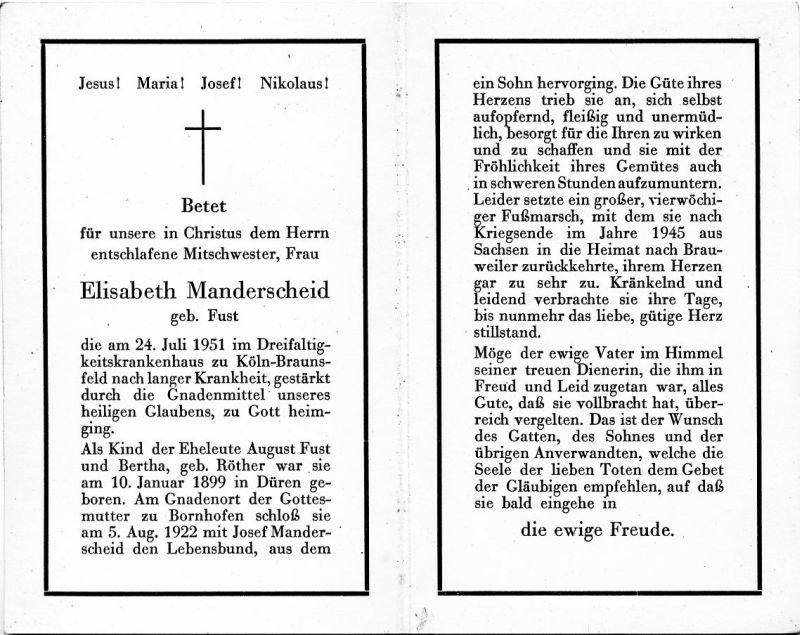 Jesus! Maria! Josef! Nikolaus!

Betet

für unsere in Christus dem Herrn entschlafene Mitschwester, Frau

Elisabeth Manderscheid

geb. Fust

die am 24. Juli 1951 im Dreifaltigkeitskrankenhaus zu Köln-Braunsfeld nach langer Krankheit, gestärkt durch die Gnadenmittel unseres heiligen Glaubens, zu Gott heimging.

Als Kind der Eheleute August Fust und Bertha, geb. Röther war sie am 10. Januar 1899 in Düren geboren. Am Gnadenort der Gottesmutter zu Bornhofen schloß sie am 5. Aug. 1922 mit Josef Manderscheid den Lebensbund, aus dem ein Sohn hervorging. Die Güte ihres Herzens trieb sie an, sich selbst aufopfernd, fleißig und unermüdlich, besorgt für die Ihren zu wirken und zu schaffen und sie mit der Fröhlichkeit ihres Gemütes auch in schweren Stunden aufzumuntern. Leider setzte ein großer, vierwöchiger Fußmarsch, mit dem sie nach Kriegsende im Jahre 1945 aus Sachsen in die Heimat nach Brauweiler zurückkehrte, ihrem Herzen gar zu sehr zu. Kränkelnd und leidend verbrachte sie ihre Tage, bis nunmehr das liebe, gütige Herz stillstand.

Möge der ewige Vater im Himmel seiner treuen Dienerin, die ihm in Freud und Leid zugetan war, alles Gute, daß sie vollbracht hat, überreich vergelten. Das ist der Wunsch des Gatten, des Sohnes und der übrigen Anverwandten, welche die Seele der lieben Toten dem Gebet der Gläubigen empfehlen, auf daß sie bald eingehe in

die ewige Freude.